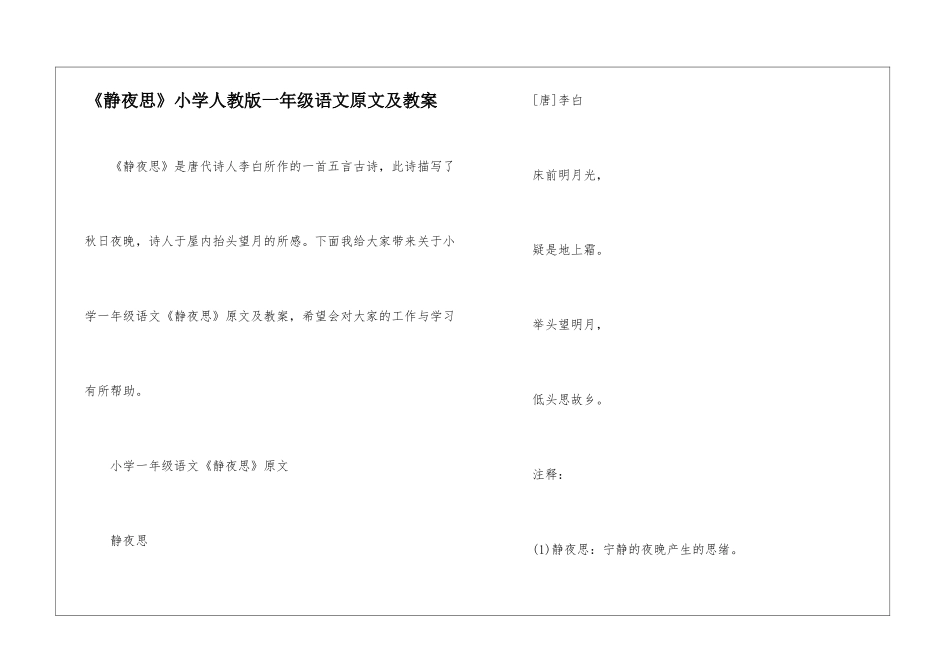 《静夜思》小学人教版一年级语文原文及教案

《静夜思》是唐代诗人李白所作的一首五言古诗，此诗描写了秋日夜晚，诗人于屋内抬头望月的所感。下面我给大家带来关于小学一年级语文《静夜思》原文及教案，希望会对大家的工作与学习有所帮助。

小学一年级语文《静夜思》原文

静夜思

[唐]李白

床前明月光，

疑是地上霜。

举头望明月，

低头思故乡。

注释：

(1)静夜思：宁静的夜晚产生的思绪。